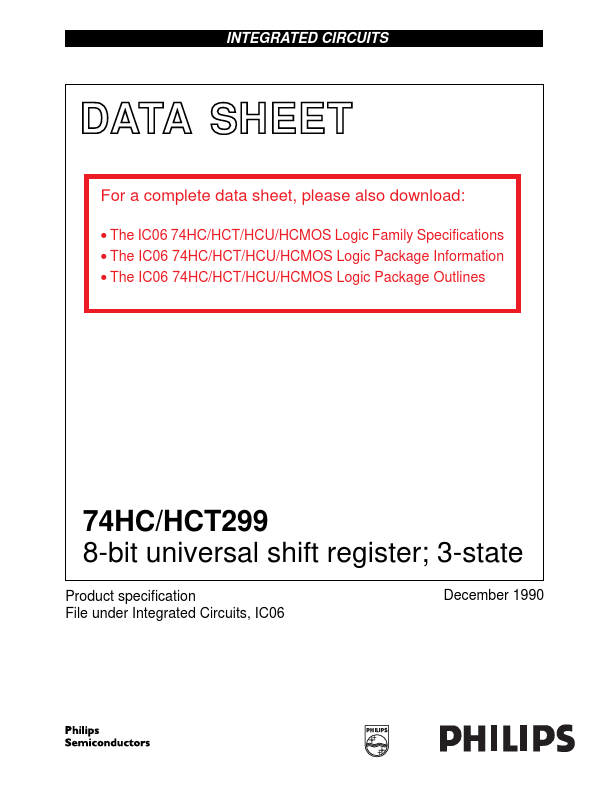 INTEGRATED CIRCUITS

DATA SHEET

For a complete data sheet, please also download:

• The IC06 74HC/HCT/HCU/HCMOS Logic Family Specifications
• The IC06 74HC/HCT/HCU/HCMOS Logic Package Information
• The IC06 74HC/HCT/HCU/HCMOS Logic Package Outlines

74HC/HCT299
8-bit universal shift register; 3-state

Product specification
File under Integrated Circuits, IC06

December 1990

Philips
Semiconductors

PHILIPS

PHILIPS